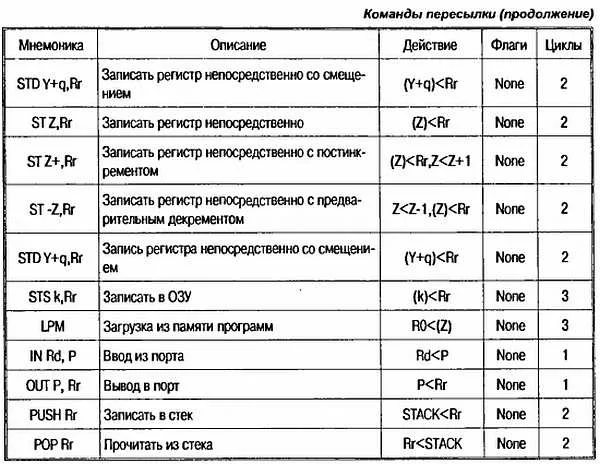 Команды пересылки (продолжение)

| Мнемоника | Описание | Действие | Флаги | Циклы |
|---|---|---|---|---|
| STD Y+q,Rr | Записать регистр непосредственно со смещением | (Y+q)<Rr | None | 2 |
| ST Z,Rr | Записать регистр непосредственно | (Z)<Rr | None | 2 |
| ST Z+,Rr | Записать регистр непосредственно с постинкрементом | (Z)<Rr,Z<Z+1 | None | 2 |
| ST -Z,Rr | Записать регистр непосредственно с предварительным декрементом | Z<Z-1,(Z)<Rr | None | 2 |
| STD Y+q,Rr | Запись регистра непосредственно со смещением | (Y+q)<Rr | None | 2 |
| STS k,Rr | Записать в ОЗУ | (k)<Rr | None | 3 |
| LPM | Загрузка из памяти программ | R0<(Z) | None | 3 |
| IN Rd, P | Ввод из порта | Rd<P | None | 1 |
| OUT P, Rr | Вывод в порт | P<Rr | None | 1 |
| PUSH Rr | Записать в стек | STACK<Rr | None | 2 |
| POP Rr | Прочитать из стека | Rr<STACK | None | 2 |